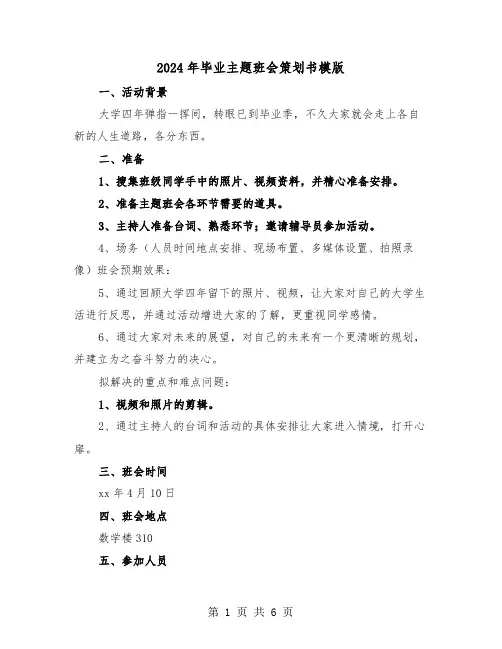 2024年毕业主题班会策划书模版

一、活动背景

大学四年弹指一挥间，转眼已到毕业季，不久大家就会走上各自新的人生道路，各分东西。

二、准备

1、搜集班级同学手中的照片、视频资料，并精心准备安排。

2、准备主题班会各环节需要的道具。

3、主持人准备台词、熟悉环节；邀请辅导员参加活动。

4、场务（人员时间地点安排、现场布置、多媒体设置、拍照录像）班会预期效果：

5、通过回顾大学四年留下的照片、视频，让大家对自己的大学生活进行反思，并通过活动增进大家的了解，更重视同学感情。

6、通过大家对未来的展望，对自己的未来有一个更清晰的规划，并建立为之奋斗努力的决心。

拟解决的重点和难点问题：

1、视频和照片的剪辑。

2、通过主持人的台词和活动的具体安排让大家进入情境，打开心扉。

三、班会时间

xx年4月10日

四、班会地点

数学楼310

五、参加人员

第 1 页 共 6 页